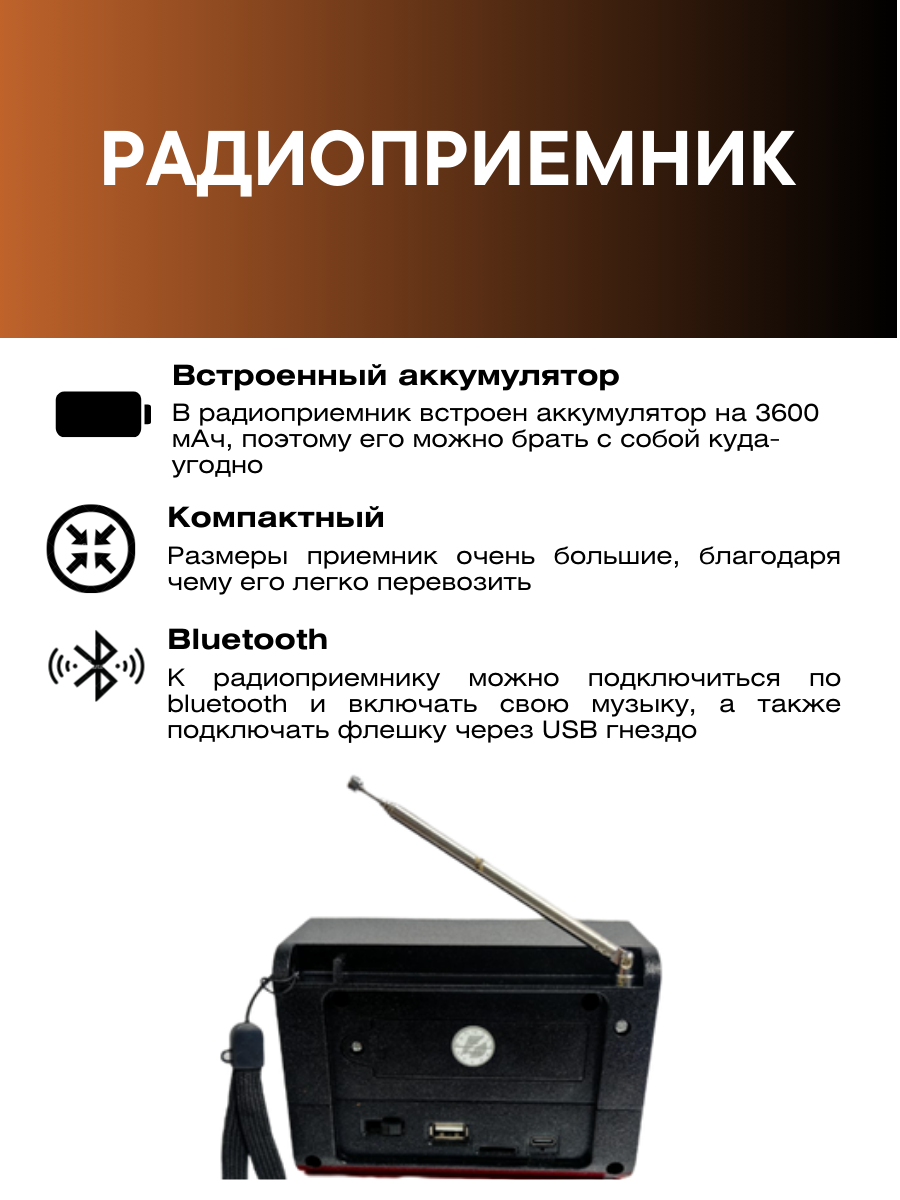 РАДИОПРИЕМНИК

Встроенный аккумулятор

В радиоприемник встроен аккумулятор на 3600 мАч, поэтому его можно брать с собой куда-угодно

Компактный

Размеры приемник очень большие, благодаря чему его легко перевозить

Bluetooth

К радиоприемнику можно подключиться по bluetooth и включать свою музыку, а также подключать флешку через USB гнездо